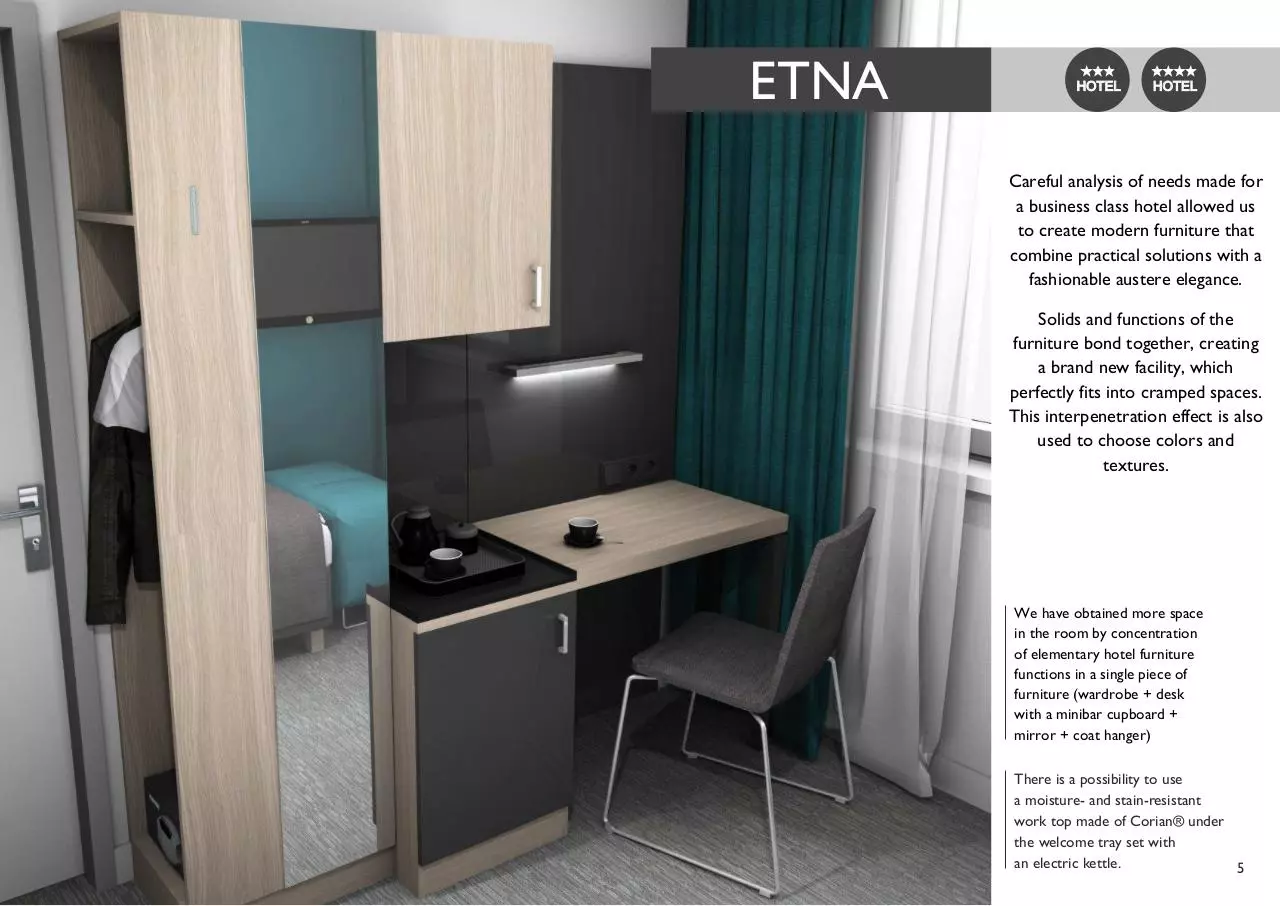 ETNA

★★★ HOTEL

★★★★ HOTEL

Careful analysis of needs made for a business class hotel allowed us to create modern furniture that combine practical solutions with a fashionable austere elegance.

Solids and functions of the furniture bond together, creating a brand new facility, which perfectly fits into cramped spaces. This interpenetration effect is also used to choose colors and textures.

We have obtained more space in the room by concentration of elementary hotel furniture functions in a single piece of furniture (wardrobe + desk with a minibar cupboard + mirror + coat hanger)

There is a possibility to use a moisture- and stain-resistant work top made of Corian® under the welcome tray set with an electric kettle.

5